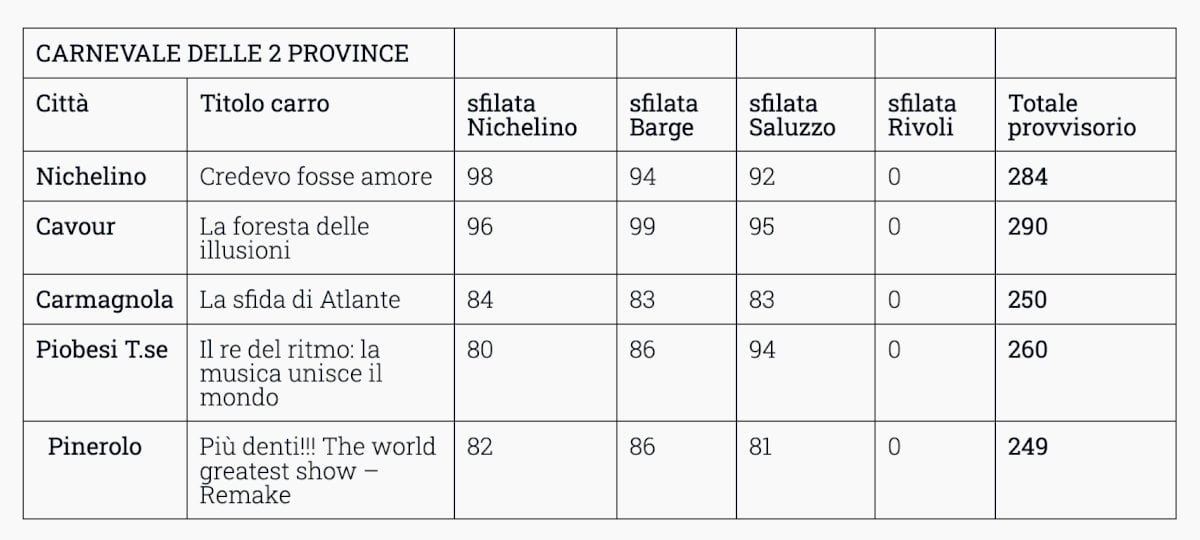 | CARNEVALE DELLE 2 PROVINCE | | | | | | |
|---|---|---|---|---|---|---|
| Città | Titolo carro | sfilata Nichelino | sfilata Barge | sfilata Saluzzo | sfilata Rivoli | Totale provvisorio |
| Nichelino | Credevo fosse amore | 98 | 94 | 92 | 0 | 284 |
| Cavour | La foresta delle illusioni | 96 | 99 | 95 | 0 | 290 |
| Carmagnola | La sfida di Atlante | 84 | 83 | 83 | 0 | 250 |
| Piobesi T.se | Il re del ritmo: la musica unisce il mondo | 80 | 86 | 94 | 0 | 260 |
| Pinerolo | Più denti!!! The world greatest show – Remake | 82 | 86 | 81 | 0 | 249 |